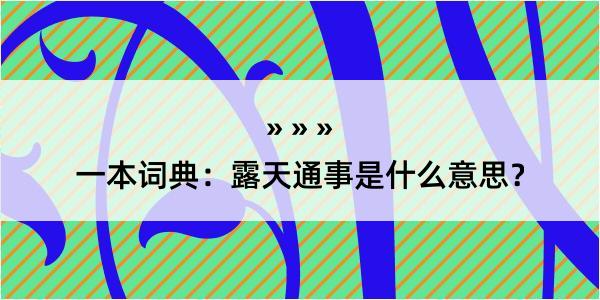 » » »

一本词典：露天通事是什么意思？